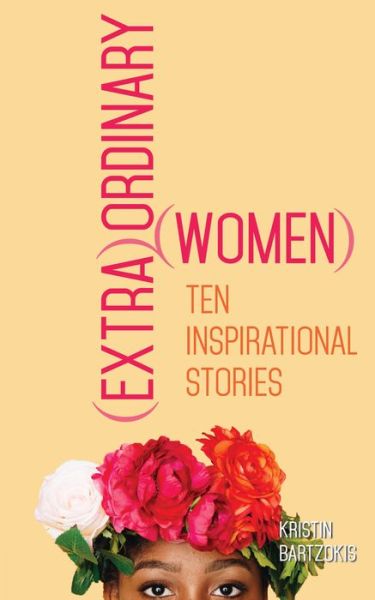 (EXTRA)ORDINARY (WOMEN)

TEN INSPIRATIONAL STORIES

KRISTIN BARTZOKIS